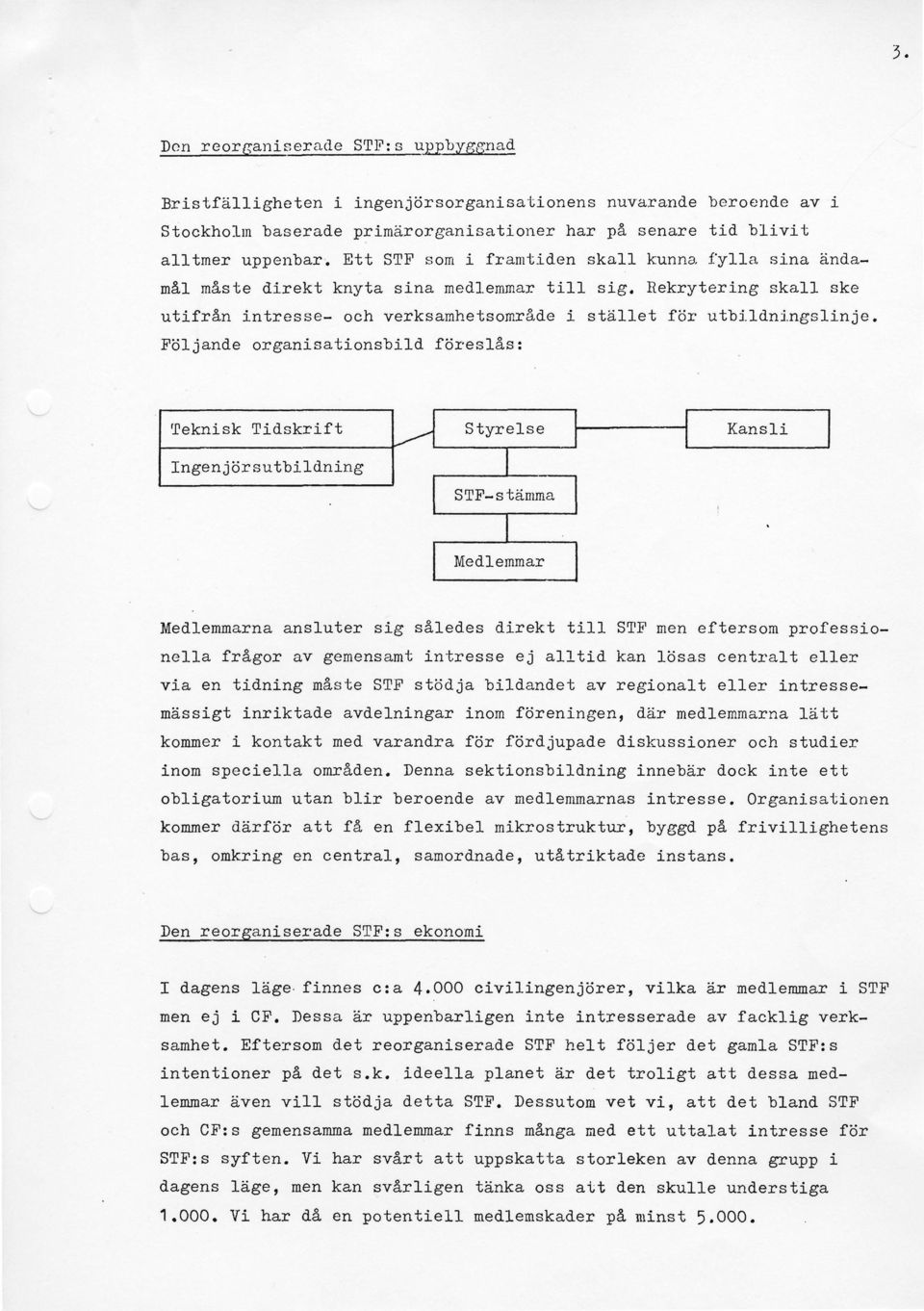 3.

Den reorganiserade STF:s uppbyggnad

Bristfälligheten i ingenjörsorganisationens nuvarande beroende av i Stockholm baserade primärorganisationer har på senare tid blivit alltmer uppenbar. Ett STF som i framtiden skall kunna fylla sina ändamål måste direkt knyta sina medlemmar till sig. Rekrytering skall ske utifrån intresse- och verksamhetsområde i stället för utbildningslinje. Följande organisationsbild föreslås:

Teknisk Tidskrift

Ingenjörsutbildning

Styrelse

Kansli

STF-stämma

Medlemmar

Medlemmarna ansluter sig således direkt till STF men eftersom professionella frågor av gemensamt intresse ej alltid kan lösas centralt eller via en tidning måste STF stödja bildandet av regionalt eller intressemässigt inriktade avdelningar inom föreningen, där medlemmarna lätt kommer i kontakt med varandra för fördjupade diskussioner och studier inom speciella områden. Denna sektionsbildning innebär dock inte ett obligatorium utan blir beroende av medlemmarnas intresse. Organisationen kommer därför att få en flexibel mikrostruktur, byggd på frivillighetens bas, omkring en central, samordnade, utåtriktade instans.

Den reorganiserade STF:s ekonomi

I dagens läge finnes c:a 4.000 civilingenjörer, vilka är medlemmar i STF men ej i CF. Dessa är uppenbarligen inte intresserade av facklig verksamhet. Eftersom det reorganiserade STF helt följer det gamla STF:s intentioner på det s.k. ideella planet är det troligt att dessa medlemmar även vill stödja detta STF. Dessutom vet vi, att det bland STF och CF:s gemensamma medlemmar finns många med ett uttalat intresse för STF:s syften. Vi har svårt att uppskatta storleken av denna grupp i dagens läge, men kan svårligen tänka oss att den skulle understiga 1.000. Vi har då en potentiell medlemskader på minst 5.000.